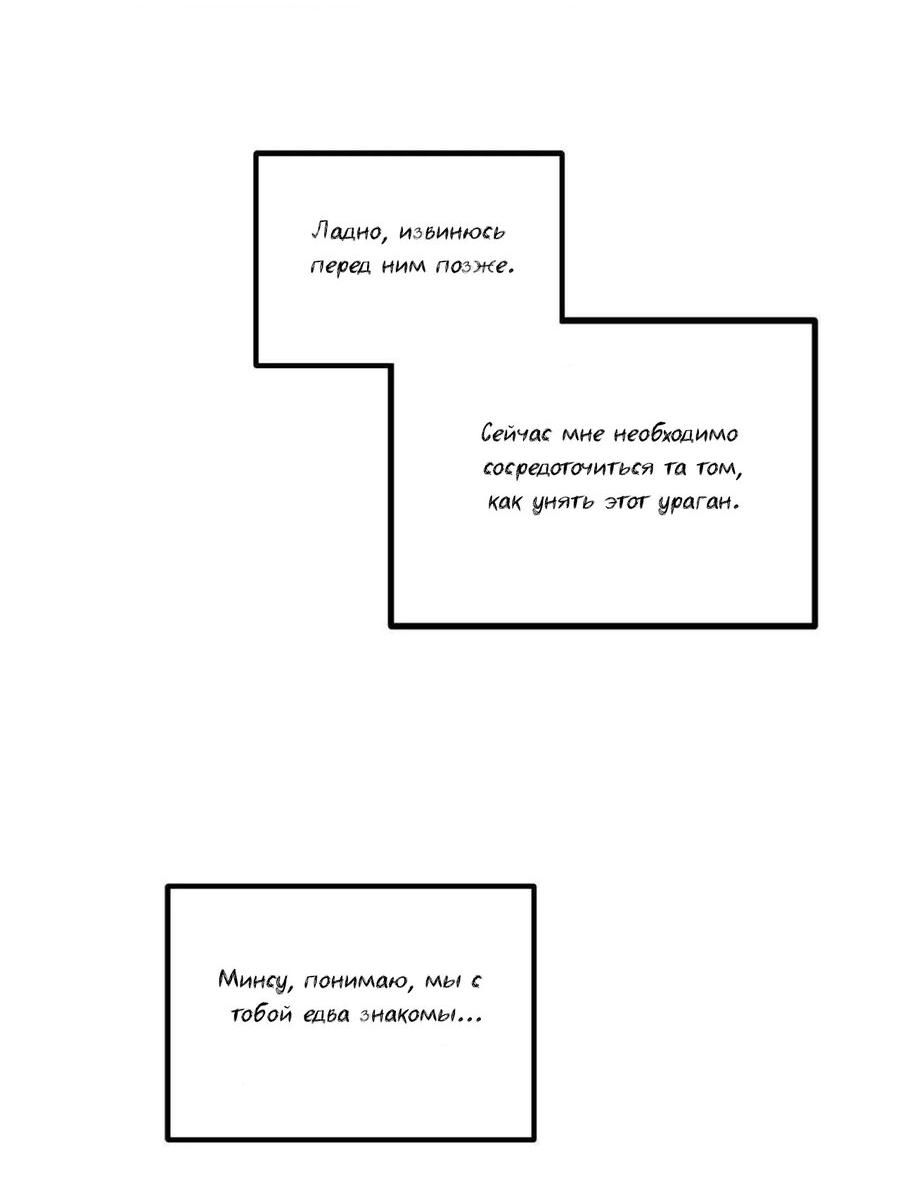 Ладно, извинюсь перед ним позже.

Сейчас мне необходимо сосредоточиться та том, как унять этот ураган.

Минсу, понимаю, мы с тобой едва знакомы...